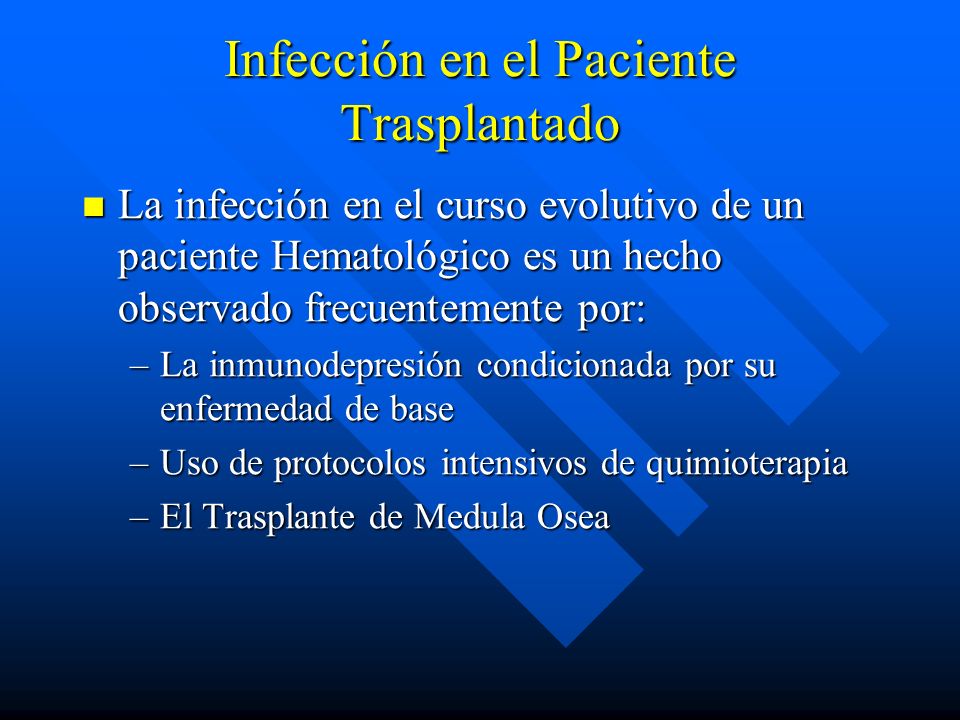 Infección en el Paciente Trasplantado

La infección en el curso evolutivo de un paciente Hematológico es un hecho observado frecuentemente por:

– La inmunodepresión condicionada por su enfermedad de base
– Uso de protocolos intensivos de quimioterapia
– El Trasplante de Medula Osea